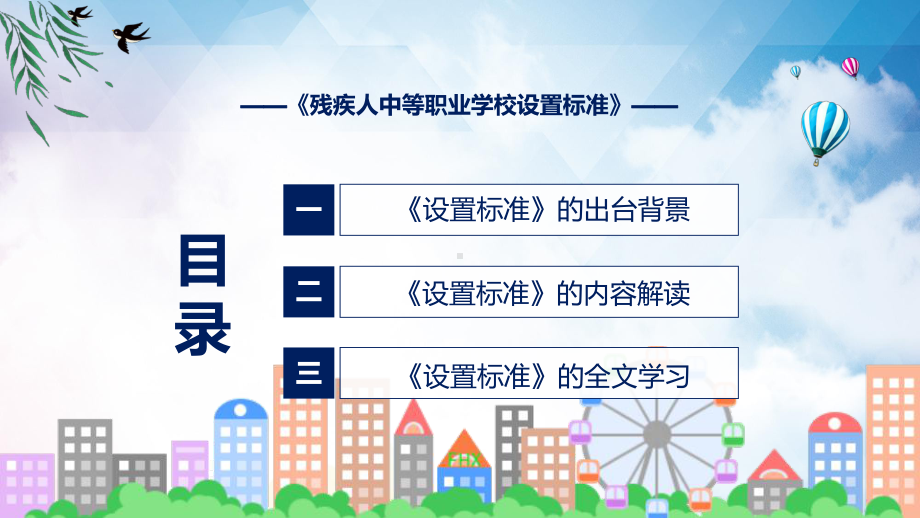 ——《残疾人中等职业学校设置标准》——

目录

一 《设置标准》的出台背景

二 《设置标准》的内容解读

三 《设置标准》的全文学习

FHX